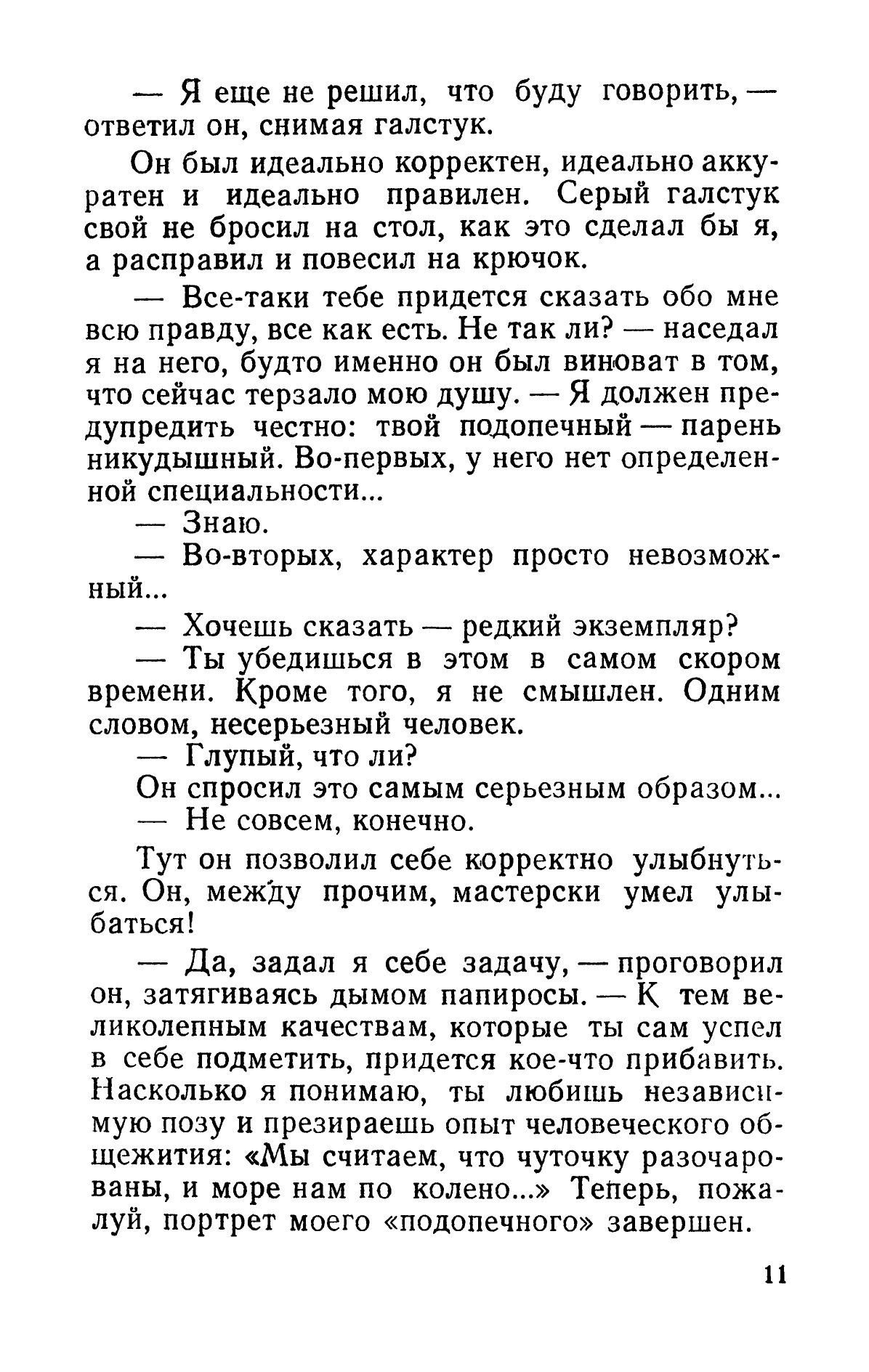 — Я еще не решил, что буду говорить, — ответил он, снимая галстук.

Он был идеально корректен, идеально аккуратен и идеально правилен. Серый галстук свой не бросил на стол, как это сделал бы я, а расправил и повесил на крючок.

— Все-таки тебе придется сказать обо мне всю правду, все как есть. Не так ли? — наседал я на него, будто именно он был виноват в том, что сейчас терзало мою душу. — Я должен предупредить честно: твой подопечный — парень никудышный. Во-первых, у него нет определенной специальности...

— Знаю.

— Во-вторых, характер просто невозможный...

— Хочешь сказать — редкий экземпляр?

— Ты убедишься в этом в самом скором времени. Кроме того, я не смышлен. Одним словом, несерьезный человек.

— Глупый, что ли?

Он спросил это самым серьезным образом...

— Не совсем, конечно.

Тут он позволил себе корректно улыбнуться. Он, между прочим, мастерски умел улыбаться!

— Да, задал я себе задачу, — проговорил он, затягиваясь дымом папиросы. — К тем великолепным качествам, которые ты сам успел в себе подметить, придется кое-что прибавить. Насколько я понимаю, ты любишь независимую позу и презираешь опыт человеческого общежития: «Мы считаем, что чуточку разочарованы, и море нам по колено...» Теперь, пожалуй, портрет моего «подопечного» завершен.

11